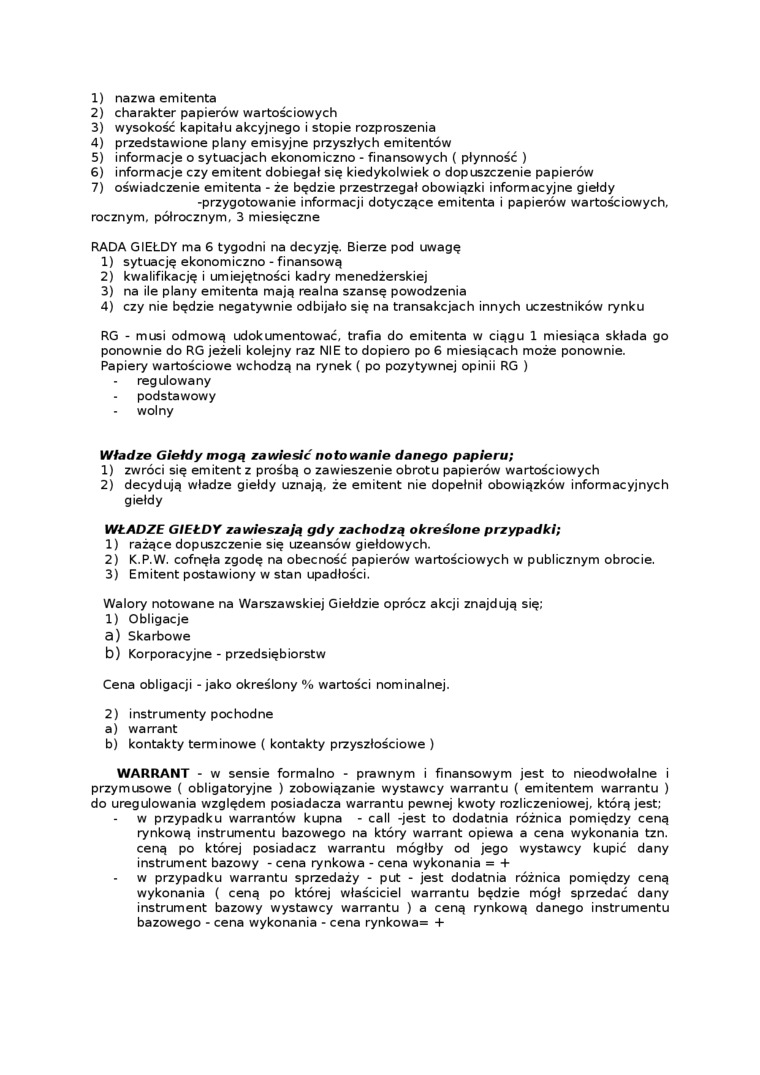 1) nazwa emitenta
2) charakter papierów wartościowych
3) wysokość kapitału akcyjnego i stopie rozproszenia
4) przedstawione plany emisyjne przyszłych emitentów
5) informacje o sytuacjach ekonomiczno - finansowych ( płynność )
6) informacje czy emitent dobiegał się kiedykolwiek o dopuszczenie papierów
7) oświadczenie emitenta - że będzie przestrzegał obowiązki informacyjne giełdy
-przygotowanie informacji dotyczące emitenta i papierów wartościowych, rocznym, półrocznym, 3 miesięczne

RADA GIEŁDY ma 6 tygodni na decyzję. Bierze pod uwagę
1) sytuację ekonomiczno - finansową
2) kwalifikację i umiejętności kadry menedżerskiej
3) na ile plany emitenta mają realna szansę powodzenia
4) czy nie będzie negatywnie odbijało się na transakcjach innych uczestników rynku

RG - musi odmową udokumentować, trafia do emitenta w ciągu 1 miesiąca składa go ponownie do RG jeżeli kolejny raz NIE to dopiero po 6 miesiącach może ponownie.
Papiery wartościowe wchodzą na rynek ( po pozytywnej opinii RG )
- regulowany
- podstawowy
- wolny

Władze Giełdy mogą zawiesić notowanie danego papieru;
1) zwróci się emitent z prośbą o zawieszenie obrotu papierów wartościowych
2) decydują władze giełdy uznają, że emitent nie dopełnił obowiązków informacyjnych giełdy

WŁADZE GIEŁDY zawieszają gdy zachodzą określone przypadki;
1) rażące dopuszczenie się uzeansów giełdowych.
2) K.P.W. cofnęła zgodę na obecność papierów wartościowych w publicznym obrocie.
3) Emitent postawiony w stan upadłości.

Walory notowane na Warszawskiej Giełdzie oprócz akcji znajdują się;
1) Obligacje
a) Skarbowe
b) Korporacyjne - przedsiębiorstw

Cena obligacji - jako określony % wartości nominalnej.

2) instrumenty pochodne
a) warrant
b) kontakty terminowe ( kontakty przyszłościowe )

WARRANT - w sensie formalno - prawnym i finansowym jest to nieodwołalne i przymusowe ( obligatoryjne ) zobowiązanie wystawcy warrantu ( emitentem warrantu ) do uregulowania względem posiadacza warrantu pewnej kwoty rozliczeniowej, którą jest;
- w przypadku warrantów kupna - call -jest to dodatnia różnica pomiędzy ceną rynkową instrumentu bazowego na który warrant opiewa a cena wykonania tzn. ceną po której posiadacz warrantu mógłby od jego wystawcy kupić dany instrument bazowy - cena rynkowa - cena wykonania = +
- w przypadku warrantu sprzedaży - put - jest dodatnia różnica pomiędzy ceną wykonania ( ceną po której właściciel warrantu będzie mógł sprzedać dany instrument bazowy wystawcy warrantu ) a ceną rynkową danego instrumentu bazowego - cena wykonania - cena rynkowa= +